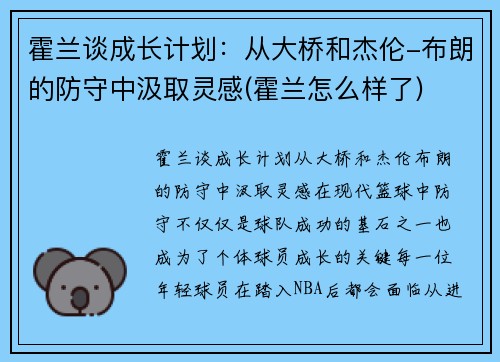 霍兰谈成长计划：从大桥和杰伦-布朗的防守中汲取灵感(霍兰怎么样了)

霍兰谈成长计划从大桥和杰伦布朗的防守中汲取灵感在现代篮球中防守不仅仅是球队成功的基石之一也成为了个体球员成长的关键每一位年轻球员在踏入NBA后都会面临从进